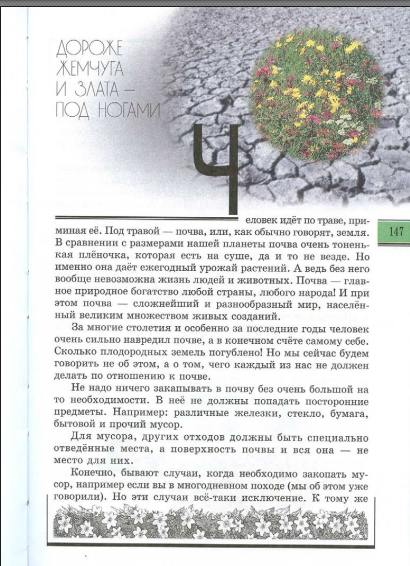 ДОРОЖЕ ЖЕМЧУГА И ЗЛАТА — ПОД НОГАМИ

147

Человек идёт по траве, приминая её. Под травой — почва, или, как обычно говорят, земля. В сравнении с размерами нашей планеты почва очень тоненькая плёночка, которая есть на суше, да и то не везде. Но именно она даёт ежегодный урожай растений. А ведь без него вообще невозможна жизнь людей и животных. Почва — главное природное богатство любой страны, любого народа! И при этом почва — сложнейший и разнообразный мир, населённый великим множеством живых созданий.

За многие столетия и особенно за последние годы человек очень сильно навредил почве, а в конечном счёте самому себе. Сколько плодородных земель погублено! Но мы сейчас будем говорить не об этом, а о том, чего каждый из нас не должен делать по отношению к почве.

Не надо ничего закапывать в почву без очень большой на то необходимости. В неё не должны попадать посторонние предметы. Например: различные железки, стекло, бумага, бытовой и прочий мусор.

Для мусора, других отходов должны быть специально отведённые места, а поверхность почвы и вся она — не место для них.

Конечно, бывают случаи, когда необходимо закопать мусор, например если вы в многодневном походе (мы об этом уже говорили). Но эти случаи всё-таки исключение. К тому же